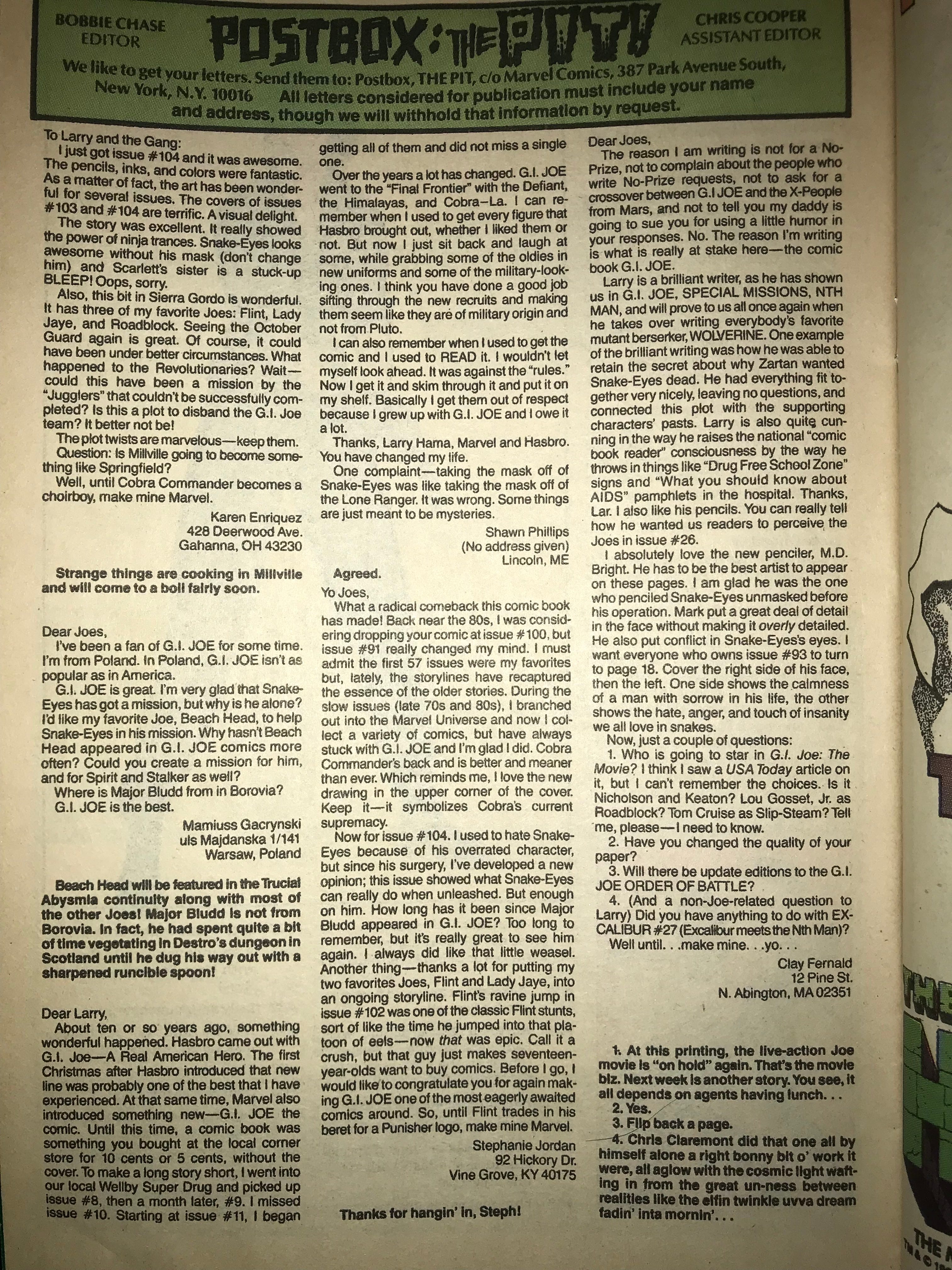 BOBBIE CHASE EDITOR

POSTBOX: THE PIT!

CHRIS COOPER ASSISTANT EDITOR

We like to get your letters. Send them to: Postbox, THE PIT, c/o Marvel Comics, 387 Park Avenue South, New York, N.Y. 10016 All letters considered for publication must include your name and address, though we will withhold that information by request.

To Larry and the Gang:
I just got issue #104 and it was awesome. The pencils, inks, and colors were fantastic. As a matter of fact, the art has been wonderful for several issues. The covers of issues #103 and #104 are terrific. A visual delight.
The story was excellent. It really showed the power of ninja trances. Snake-Eyes looks awesome without his mask (don't change him) and Scarlett's sister is a stuck-up BLEEP! Oops, sorry.
Also, this bit in Sierra Gordo is wonderful. It has three of my favorite Joes: Flint, Lady Jaye, and Roadblock. Seeing the October Guard again is great. Of course, it could have been under better circumstances. What happened to the Revolutionaries? Wait—could this have been a mission by the "Jugglers" that couldn't be successfully completed? Is this a plot to disband the G.I. Joe team? It better not be!
The plot twists are marvelous—keep them.
Question: Is Millville going to become something like Springfield?
Well, until Cobra Commander becomes a choirboy, make mine Marvel.
Karen Enriquez
428 Deerwood Ave.
Gahanna, OH 43230

Strange things are cooking in Millville and will come to a boil fairly soon.

Dear Joes,
I've been a fan of G.I. JOE for some time. I'm from Poland. In Poland, G.I. JOE isn't as popular as in America.
G.I. JOE is great. I'm very glad that Snake-Eyes has got a mission, but why is he alone? I'd like my favorite Joe, Beach Head, to help Snake-Eyes in his mission. Why hasn't Beach Head appeared in G.I. JOE comics more often? Could you create a mission for him, and for Spirit and Stalker as well?
Where is Major Bludd from in Borovia?
G.I. JOE is the best.
Mamiuss Gacrynski
uls Majdanska 1/141
Warsaw, Poland

Beach Head will be featured in the Trucial Abysmia continuity along with most of the other Joes! Major Bludd is not from Borovia. In fact, he had spent quite a bit of time vegetating in Destro's dungeon in Scotland until he dug his way out with a sharpened runcible spoon!

Dear Larry,
About ten or so years ago, something wonderful happened. Hasbro came out with G.I. Joe—A Real American Hero. The first Christmas after Hasbro introduced that new line was probably one of the best that I have experienced. At that same time, Marvel also introduced something new—G.I. JOE the comic. Until this time, a comic book was something you bought at the local corner store for 10 cents or 5 cents, without the cover. To make a long story short, I went into our local Wellby Super Drug and picked up issue #8, then a month later, #9. I missed issue #10. Starting at issue #11, I began getting all of them and did not miss a single one.
Over the years a lot has changed. G.I. JOE went to the "Final Frontier" with the Defiant, the Himalayas, and Cobra–La. I can remember when I used to get every figure that Hasbro brought out, whether I liked them or not. But now I just sit back and laugh at some, while grabbing some of the oldies in new uniforms and some of the military-looking ones. I think you have done a good job sifting through the new recruits and making them seem like they are of military origin and not from Pluto.
I can also remember when I used to get the comic and I used to READ it. I wouldn't let myself look ahead. It was against the "rules." Now I get it and skim through it and put it on my shelf. Basically I get them out of respect because I grew up with G.I. JOE and I owe it a lot.
Thanks, Larry Hama, Marvel and Hasbro. You have changed my life.
One complaint—taking the mask off of Snake-Eyes was like taking the mask off of the Lone Ranger. It was wrong. Some things are just meant to be mysteries.
Shawn Phillips
(No address given)
Lincoln, ME

Agreed.

Yo Joes,
What a radical comeback this comic book has made! Back near the 80s, I was considering dropping your comic at issue #100, but issue #91 really changed my mind. I must admit the first 57 issues were my favorites but, lately, the storylines have recaptured the essence of the older stories. During the slow issues (late 70s and 80s), I branched out into the Marvel Universe and now I collect a variety of comics, but have always stuck with G.I. JOE and I'm glad I did. Cobra Commander's back and is better and meaner than ever. Which reminds me, I love the new drawing in the upper corner of the cover. Keep it—it symbolizes Cobra's current supremacy.
Now for issue #104. I used to hate Snake-Eyes because of his overrated character, but since his surgery, I've developed a new opinion; this issue showed what Snake-Eyes can really do when unleashed. But enough on him. How long has it been since Major Bludd appeared in G.I. JOE? Too long to remember, but it's really great to see him again. I always did like that little weasel. Another thing—thanks a lot for putting my two favorites Joes, Flint and Lady Jaye, into an ongoing storyline. Flint's ravine jump in issue #102 was one of the classic Flint stunts, sort of like the time he jumped into that platoon of eels—now that was epic. Call it a crush, but that guy just makes seventeen-year-olds want to buy comics. Before I go, I would like to congratulate you for again making G.I. JOE one of the most eagerly awaited comics around. So, until Flint trades in his beret for a Punisher logo, make mine Marvel.
Stephanie Jordan
92 Hickory Dr.
Vine Grove, KY 40175

Thanks for hangin' in, Steph!

Dear Joes,
The reason I am writing is not for a No-Prize, not to complain about the people who write No-Prize requests, not to ask for a crossover between G.I JOE and the X-People from Mars, and not to tell you my daddy is going to sue you for using a little humor in your responses. No. The reason I'm writing is what is really at stake here—the comic book G.I. JOE.
Larry is a brilliant writer, as he has shown us in G.I. JOE, SPECIAL MISSIONS, NTH MAN, and will prove to us all once again when he takes over writing everybody's favorite mutant berserker, WOLVERINE. One example of the brilliant writing was how he was able to retain the secret about why Zartan wanted Snake-Eyes dead. He had everything fit together very nicely, leaving no questions, and connected this plot with the supporting characters' pasts. Larry is also quite cunning in the way he raises the national "comic book reader" consciousness by the way he throws in things like "Drug Free School Zone" signs and "What you should know about AIDS" pamphlets in the hospital. Thanks, Lar. I also like his pencils. You can really tell how he wanted us readers to perceive the Joes in issue #26.
I absolutely love the new penciler, M.D. Bright. He has to be the best artist to appear on these pages. I am glad he was the one who penciled Snake-Eyes unmasked before his operation. Mark put a great deal of detail in the face without making it overly detailed. He also put conflict in Snake-Eyes's eyes. I want everyone who owns issue #93 to turn to page 18. Cover the right side of his face, then the left. One side shows the calmness of a man with sorrow in his life, the other shows the hate, anger, and touch of insanity we all love in snakes.
Now, just a couple of questions:
1. Who is going to star in G.I. Joe: The Movie? I think I saw a USA Today article on it, but I can't remember the choices. Is it Nicholson and Keaton? Lou Gosset, Jr. as Roadblock? Tom Cruise as Slip-Steam? Tell me, please—I need to know.
2. Have you changed the quality of your paper?
3. Will there be update editions to the G.I. JOE ORDER OF BATTLE?
4. (And a non-Joe-related question to Larry) Did you have anything to do with EXCALIBUR #27 (Excalibur meets the Nth Man)?
Well until. . .make mine. . .yo. . .
Clay Fernald
12 Pine St.
N. Abington, MA 02351

1. At this printing, the live-action Joe movie is "on hold" again. That's the movie biz. Next week is another story. You see, it all depends on agents having lunch. . .
2. Yes.
3. Flip back a page.
4. Chris Claremont did that one all by himself alone a right bonny bit o' work it were, all aglow with the cosmic light wafting in from the great un-ness between realities like the elfin twinkle uvva dream fadin' inta mornin'. . .